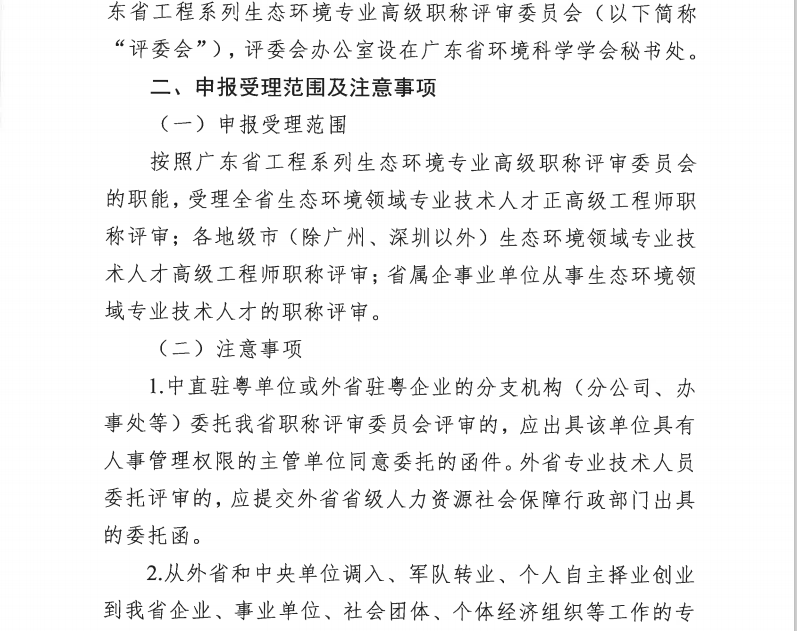 东省工程系列生态环境专业高级职称评审委员会（以下简称“评委会”），评委会办公室设在广东省环境科学学会秘书处。

二、申报受理范围及注意事项

（一）申报受理范围

按照广东省工程系列生态环境专业高级职称评审委员会的职能，受理全省生态环境领域专业技术人才正高级工程师职称评审；各地级市（除广州、深圳以外）生态环境领域专业技术人才高级工程师职称评审；省属企事业单位从事生态环境领域专业技术人才的职称评审。

（二）注意事项

1.中直驻粤单位或外省驻粤企业的分支机构（分公司、办事处等）委托我省职称评审委员会评审的，应出具该单位具有人事管理权限的主管单位同意委托的函件。外省专业技术人员委托评审的，应提交外省省级人力资源社会保障行政部门出具的委托函。

2.从外省和中央单位调入、军队转业、个人自主择业创业到我省企业、事业单位、社会团体、个体经济组织等工作的专